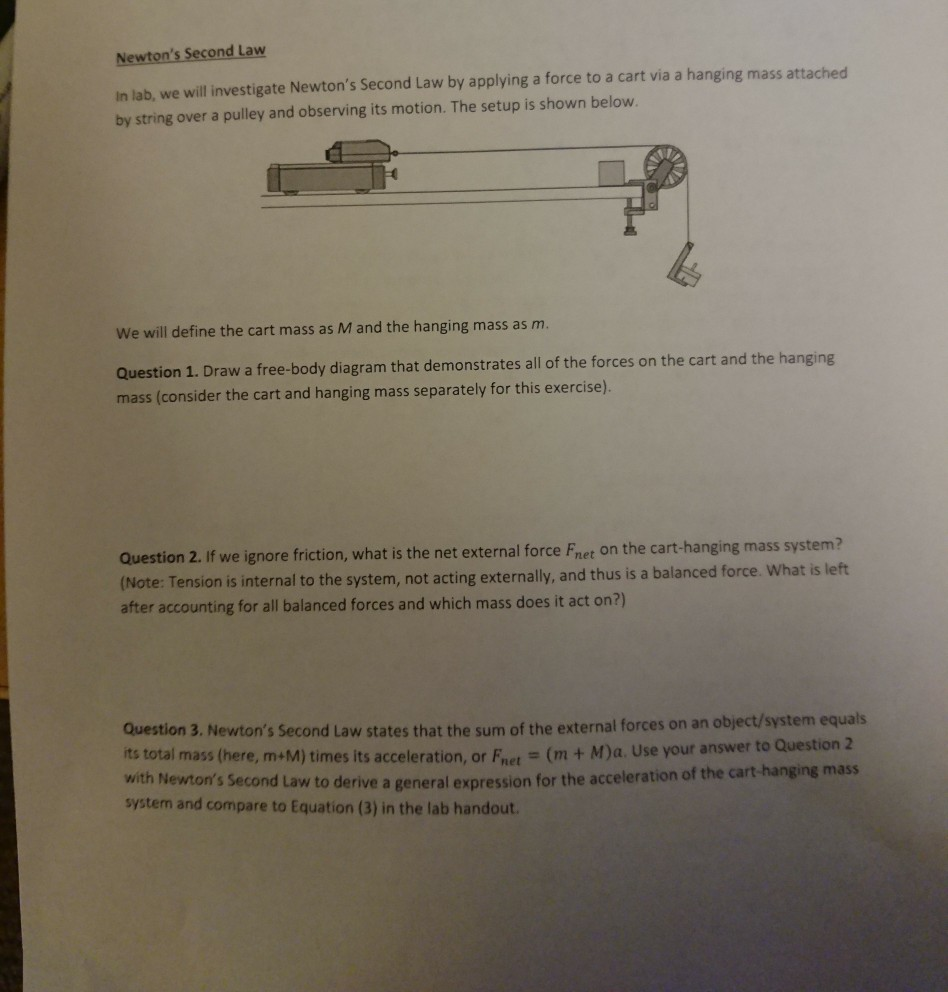 Newton's Second Law

In lab, we will investigate Newton's Second Law by applying a force to a cart via a hanging mass attached by string over a pulley and observing its motion. The setup is shown below.

We will define the cart mass as M and the hanging mass as m.

Question 1. Draw a free-body diagram that demonstrates all of the forces on the cart and the hanging mass (consider the cart and hanging mass separately for this exercise).

Question 2. If we ignore friction, what is the net external force $F_{net}$ on the cart-hanging mass system? (Note: Tension is internal to the system, not acting externally, and thus is a balanced force. What is left after accounting for all balanced forces and which mass does it act on?)

Question 3. Newton's Second Law states that the sum of the external forces on an object/system equals its total mass (here, m+M) times its acceleration, or $F_{net} = (m + M)a$. Use your answer to Question 2 with Newton's Second Law to derive a general expression for the acceleration of the cart-hanging mass system and compare to Equation (3) in the lab handout.